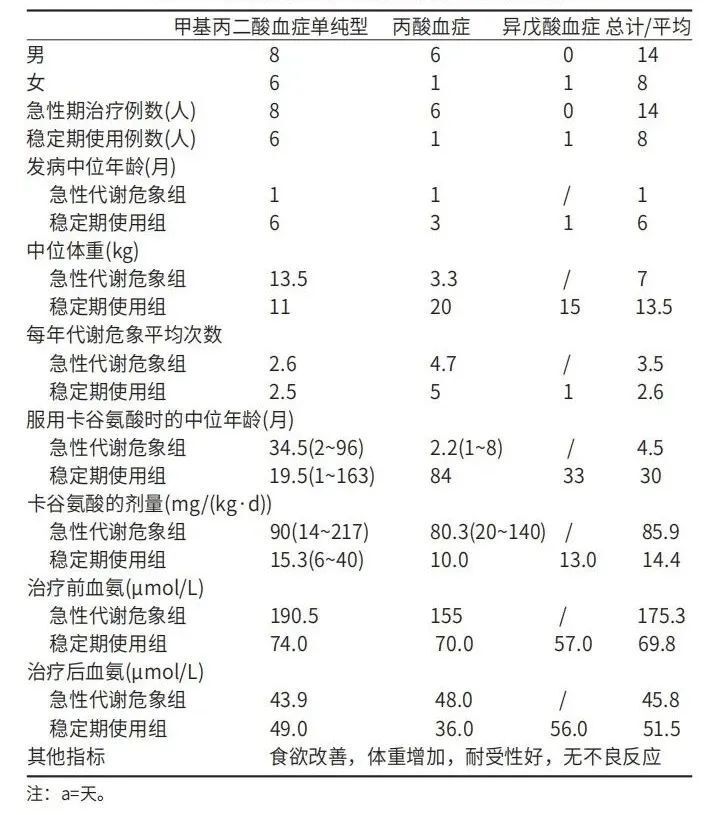 |  | 甲基丙二酸血症单纯型 | 丙酸血症 | 异戊酸血症 | 总计/平均 |
|---|---|---|---|---|
| 男 | 8 | 6 | 0 | 14 |
| 女 | 6 | 1 | 1 | 8 |
| 急性期治疗例数(人) | 8 | 6 | 0 | 14 |
| 稳定期使用例数(人) | 6 | 1 | 1 | 8 |
| 发病中位年龄(月) |  |  |  |  |
| 急性代谢危象组 | 1 | 1 | / | 1 |
| 稳定期使用组 | 6 | 3 | 1 | 6 |
| 中位体重(kg) |  |  |  |  |
| 急性代谢危象组 | 13.5 | 3.3 | / | 7 |
| 稳定期使用组 | 11 | 20 | 15 | 13.5 |
| 每年代谢危象平均次数 |  |  |  |  |
| 急性代谢危象组 | 2.6 | 4.7 | / | 3.5 |
| 稳定期使用组 | 2.5 | 5 | 1 | 2.6 |
| 服用卡谷氨酸时的中位年龄(月) |  |  |  |  |
| 急性代谢危象组 | 34.5(2~96) | 2.2(1~8) | / | 4.5 |
| 稳定期使用组 | 19.5(1~163) | 84 | 33 | 30 |
| 卡谷氨酸的剂量(mg/(kg·d)) |  |  |  |  |
| 急性代谢危象组 | 90(14~217) | 80.3(20~140) | / | 85.9 |
| 稳定期使用组 | 15.3(6~40) | 10.0 | 13.0 | 14.4 |
| 治疗前血氨(µmol/L) |  |  |  |  |
| 急性代谢危象组 | 190.5 | 155 | / | 175.3 |
| 稳定期使用组 | 74.0 | 70.0 | 57.0 | 69.8 |
| 治疗后血氨(µmol/L) |  |  |  |  |
| 急性代谢危象组 | 43.9 | 48.0 | / | 45.8 |
| 稳定期使用组 | 49.0 | 36.0 | 56.0 | 51.5 |
| 其他指标 | 食欲改善，体重增加，耐受性好，无不良反应 |  |  |  |

注：a=天。